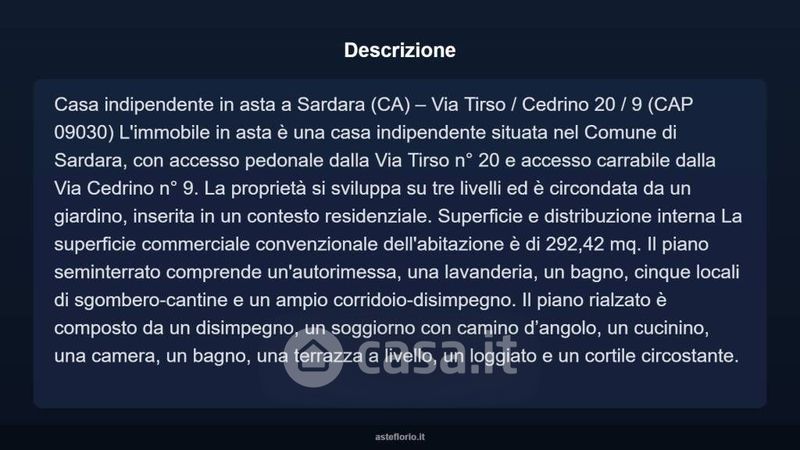 Descrizione

Casa indipendente in asta a Sardara (CA) – Via Tirso / Cedrino 20 / 9 (CAP 09030) L'immobile in asta è una casa indipendente situata nel Comune di Sardara, con accesso pedonale dalla Via Tirso n° 20 e accesso carrabile dalla Via Cedrino n° 9. La proprietà si sviluppa su tre livelli ed è circondata da un giardino, inserita in un contesto residenziale. Superficie e distribuzione interna La superficie commerciale convenzionale dell'abitazione è di 292,42 mq. Il piano seminterrato comprende un'autorimessa, una lavanderia, un bagno, cinque locali di sgombero-cantine e un ampio corridoio-disimpegno. Il piano rialzato è composto da un disimpegno, un soggiorno con camino d'angolo, un cucinino, una camera, un bagno, una terrazza a livello, un loggiato e un cortile circostante.

casa.it

asteflorio.it